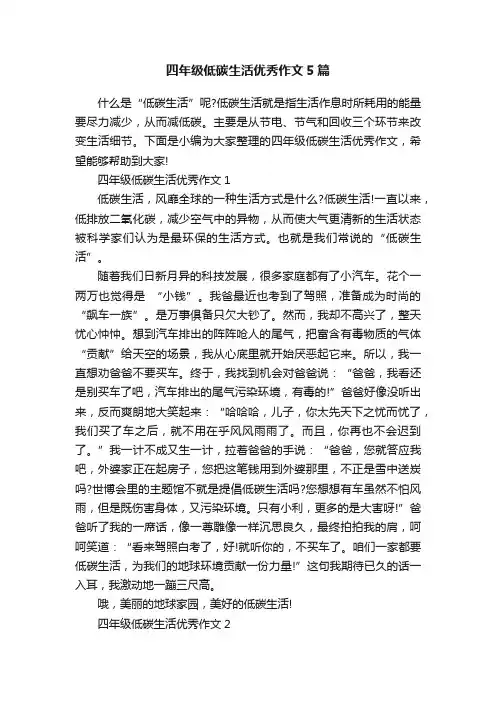 四年级低碳生活优秀作文5篇

什么是“低碳生活”呢?低碳生活就是指生活作息时所耗用的能量要尽力减少，从而减低碳。主要是从节电、节气和回收三个环节来改变生活细节。下面是小编为大家整理的四年级低碳生活优秀作文，希望能够帮助到大家!

四年级低碳生活优秀作文1

低碳生活，风靡全球的一种生活方式是什么?低碳生活!一直以来，低排放二氧化碳，减少空气中的异物，从而使大气更清新的生活状态被科学家们认为是最环保的生活方式。也就是我们常说的“低碳生活”。

随着我们日新月异的科技发展，很多家庭都有了小汽车。花个一两万也觉得是“小钱”。我爸最近也考到了驾照，准备成为时尚的“飙车一族”。是万事俱备只欠大钞了。然而，我却不高兴了，整天忧心忡忡。想到汽车排出的阵阵呛人的尾气，把富含有毒物质的气体“贡献”给天空的场景，我从心底里就开始厌恶起它来。所以，我一直想劝爸爸不要买车。终于，我找到机会对爸爸说：“爸爸，我看还是别买车了吧，汽车排出的尾气污染环境，有毒的!”爸爸好像没听出来，反而爽朗地大笑起来：“哈哈哈，儿子，你太先天下之忧而忧了，我们买了车之后，就不用在乎风风雨雨了。而且，你再也不会迟到了。”我一计不成又生一计，拉着爸爸的手说：“爸爸，您就答应我吧，外婆家正在起房子，您把这笔钱用到外婆那里，不正是雪中送炭吗?世博会里的主题馆不就是提倡低碳生活吗?您想想有车虽然不怕风雨，但是既伤害身体，又污染环境。只有小利，更多的是大害呀!”爸爸听了我的一席话，像一尊雕像一样沉思良久，最终拍拍我的肩，呵呵笑道：“看来驾照白考了，好!就听你的，不买车了。咱们一家都要低碳生活，为我们的地球环境贡献一份力量!”这句我期待已久的话一入耳，我激动地一蹦三尺高。

哦，美丽的地球家园，美好的低碳生活!

四年级低碳生活优秀作文2